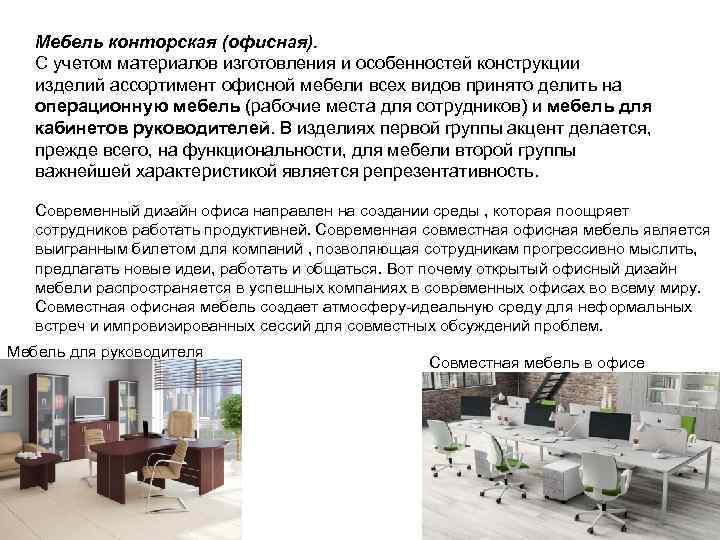 Мебель конторская (офисная).
С учетом материалов изготовления и особенностей конструкции изделий ассортимент офисной мебели всех видов принято делить на операционную мебель (рабочие места для сотрудников) и мебель для кабинетов руководителей. В изделиях первой группы акцент делается, прежде всего, на функциональности, для мебели второй группы важнейшей характеристикой является репрезентативность.

Современный дизайн офиса направлен на создании среды , которая поощряет сотрудников работать продуктивней. Современная совместная офисная мебель является выигранным билетом для компаний , позволяющая сотрудникам прогрессивно мыслить, предлагать новые идеи, работать и общаться. Вот почему открытый офисный дизайн мебели распространяется в успешных компаниях в современных офисах во всему миру. Совместная офисная мебель создает атмосферу-идеальную среду для неформальных встреч и импровизированных сессий для совместных обсуждений проблем.

Мебель для руководителя

Совместная мебель в офисе